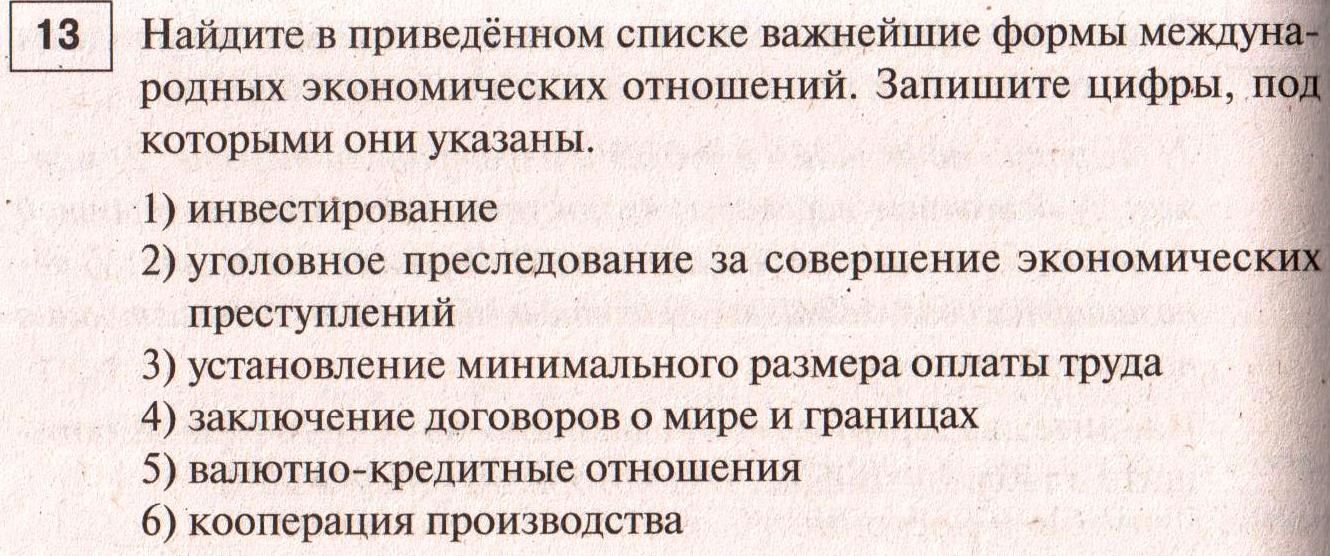 13

Найдите в приведённом списке важнейшие формы международных экономических отношений. Запишите цифры, под которыми они указаны.

1) инвестирование
2) уголовное преследование за совершение экономических преступлений
3) установление минимального размера оплаты труда
4) заключение договоров о мире и границах
5) валютно-кредитные отношения
6) кооперация производства